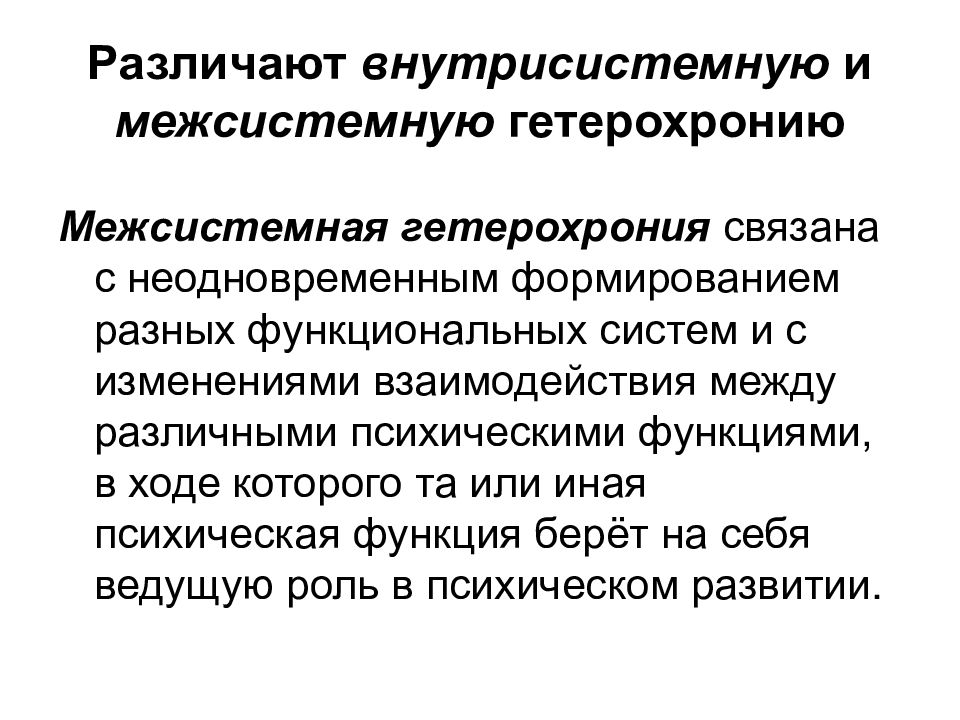 Различают внутрисистемную и межсистемную гетерохронию

Межсистемная гетерохрония связана с неодновременным формированием разных функциональных систем и с изменениями взаимодействия между различными психическими функциями, в ходе которого та или иная психическая функция берёт на себя ведущую роль в психическом развитии.